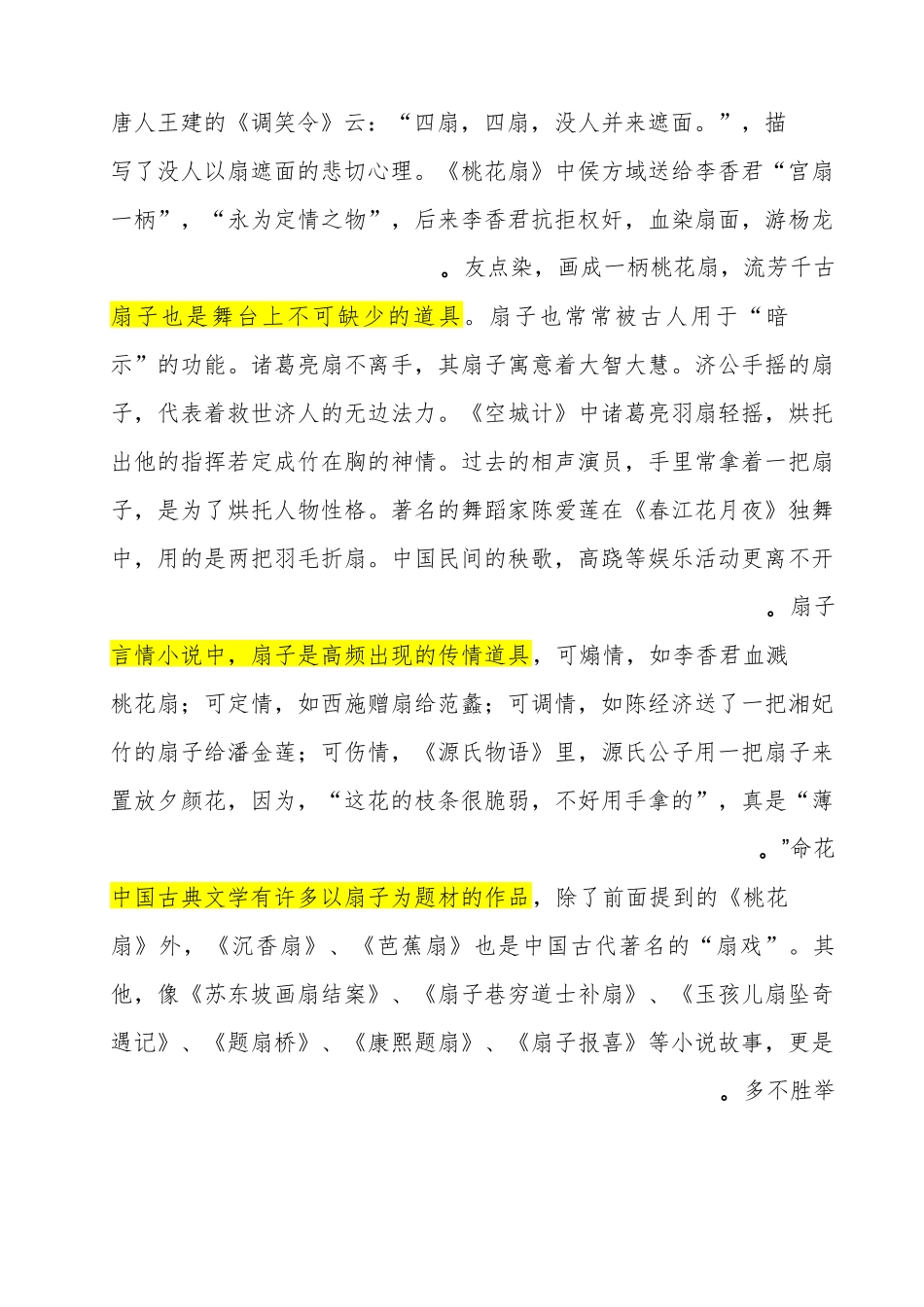 唐人王建的《调笑令》云：“四扇，四扇，没人并来遮面。”，描写了没人以扇遮面的悲切心理。《桃花扇》中侯方域送给李香君“宫扇一柄”，“永为定情之物”，后来李香君抗拒权奸，血染扇面，游杨龙。友点染，画成一柄桃花扇，流芳千古

扇子也是舞台上不可缺少的道具。扇子也常常被古人用于“暗示”的功能。诸葛亮扇不离手，其扇子寓意着大智大慧。济公手摇的扇子，代表着救世济人的无边法力。《空城计》中诸葛亮羽扇轻摇，烘托出他的指挥若定成竹在胸的神情。过去的相声演员，手里常拿着一把扇子，是为了烘托人物性格。著名的舞蹈家陈爱莲在《春江花月夜》独舞中，用的是两把羽毛折扇。中国民间的秧歌，高跷等娱乐活动更离不开。扇子

言情小说中，扇子是高频出现的传情道具，可煽情，如李香君血溅桃花扇；可定情，如西施赠扇给范蠡；可调情，如陈经济送了一把湘妃竹的扇子给潘金莲；可伤情，《源氏物语》里，源氏公子用一把扇子来置放夕颜花，因为，“这花的枝条很脆弱，不好用手拿的”，真是“薄。”命花

中国古典文学有许多以扇子为题材的作品，除了前面提到的《桃花扇》外，《沉香扇》、《芭蕉扇》也是中国古代著名的“扇戏”。其他，像《苏东坡画扇结案》、《扇子巷穷道士补扇》、《玉孩儿扇坠奇遇记》、《题扇桥》、《康熙题扇》、《扇子报喜》等小说故事，更是。多不胜举